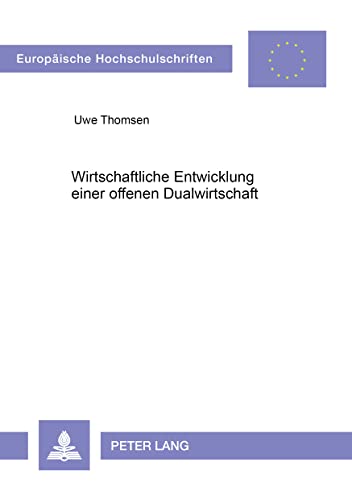 Europäische Hochschulschriften

Uwe Thomsen

Wirtschaftliche Entwicklung einer offenen Dualwirtschaft

PETER LANG